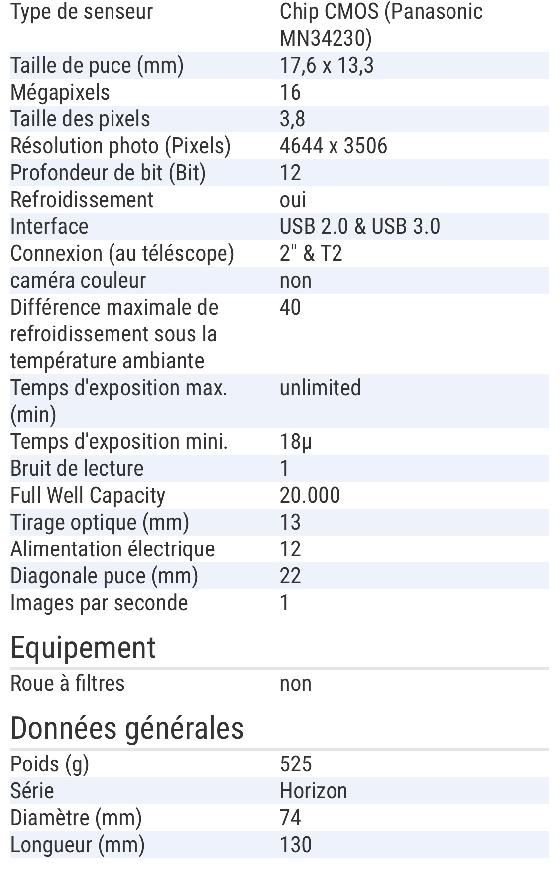 | | |
|---|---|
| Type de senseur | Chip CMOS (Panasonic MN34230) |
| Taille de puce (mm) | 17,6 x 13,3 |
| Mégapixels | 16 |
| Taille des pixels | 3,8 |
| Résolution photo (Pixels) | 4644 x 3506 |
| Profondeur de bit (Bit) | 12 |
| Refroidissement | oui |
| Interface | USB 2.0 & USB 3.0 |
| Connexion (au téléscope) | 2" & T2 |
| caméra couleur | non |
| Différence maximale de refroidissement sous la température ambiante | 40 |
| Temps d'exposition max. (min) | unlimited |
| Temps d'exposition mini. | 18µ |
| Bruit de lecture | 1 |
| Full Well Capacity | 20.000 |
| Tirage optique (mm) | 13 |
| Alimentation électrique | 12 |
| Diagonale puce (mm) | 22 |
| Images par seconde | 1 |

Equipement

| | |
|---|---|
| Roue à filtres | non |

Données générales

| | |
|---|---|
| Poids (g) | 525 |
| Série | Horizon |
| Diamètre (mm) | 74 |
| Longueur (mm) | 130 |